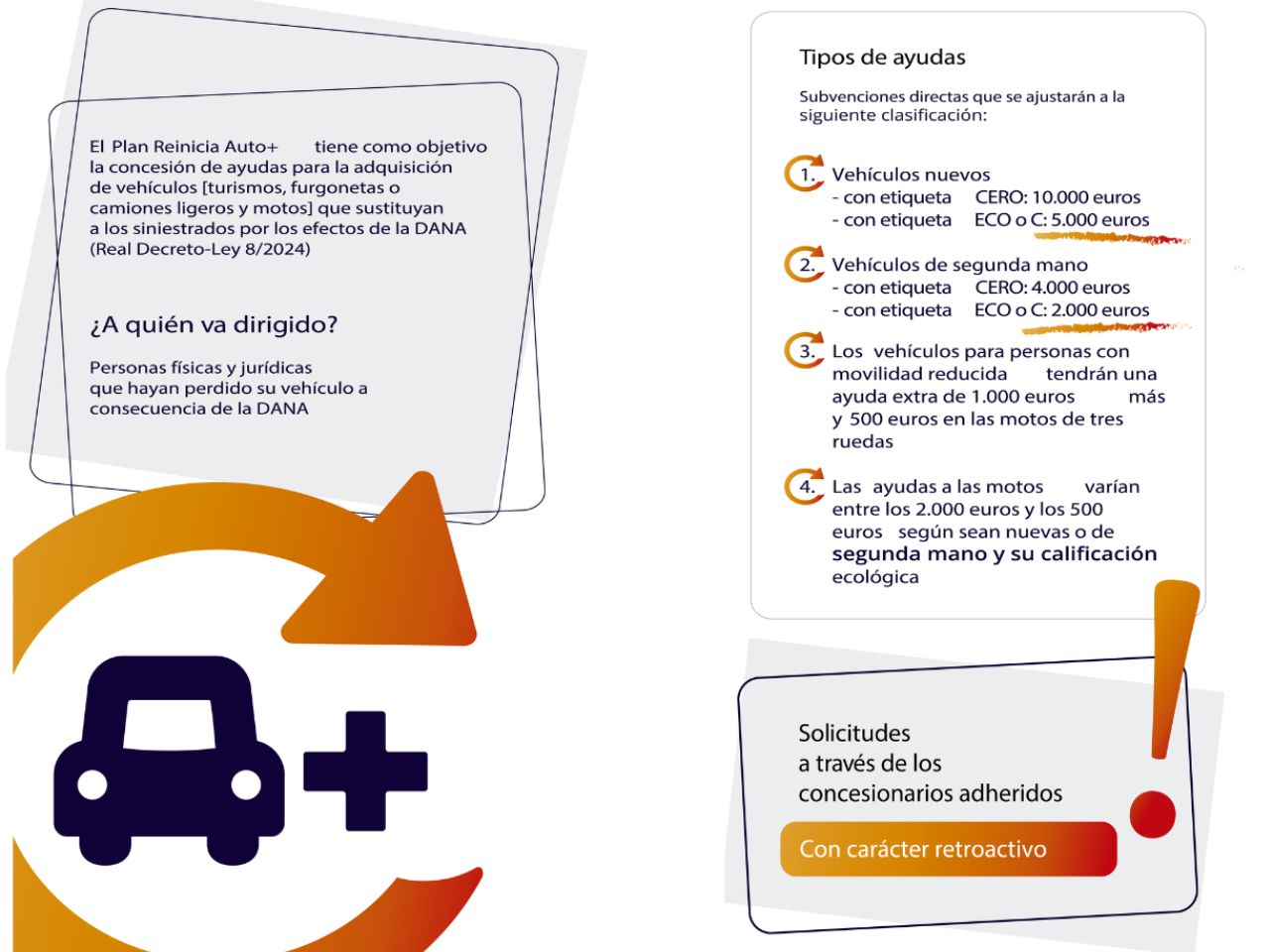 El Plan Reinicia Auto+ tiene como objetivo la concesión de ayudas para la adquisición de vehículos [turismos, furgonetas o camiones ligeros y motos] que sustituyan a los siniestrados por los efectos de la DANA (Real Decreto-Ley 8/2024)

¿A quién va dirigido?

Personas físicas y jurídicas que hayan perdido su vehículo a consecuencia de la DANA

Tipos de ayudas

Subvenciones directas que se ajustarán a la siguiente clasificación:

1. Vehículos nuevos
- con etiqueta CERO: 10.000 euros
- con etiqueta ECO o C: 5.000 euros

2. Vehículos de segunda mano
- con etiqueta CERO: 4.000 euros
- con etiqueta ECO o C: 2.000 euros

3. Los vehículos para personas con movilidad reducida tendrán una ayuda extra de 1.000 euros más y 500 euros en las motos de tres ruedas

4. Las ayudas a las motos varían entre los 2.000 euros y los 500 euros según sean nuevas o de segunda mano y su calificación ecológica

Solicitudes a través de los concesionarios adheridos

Con carácter retroactivo